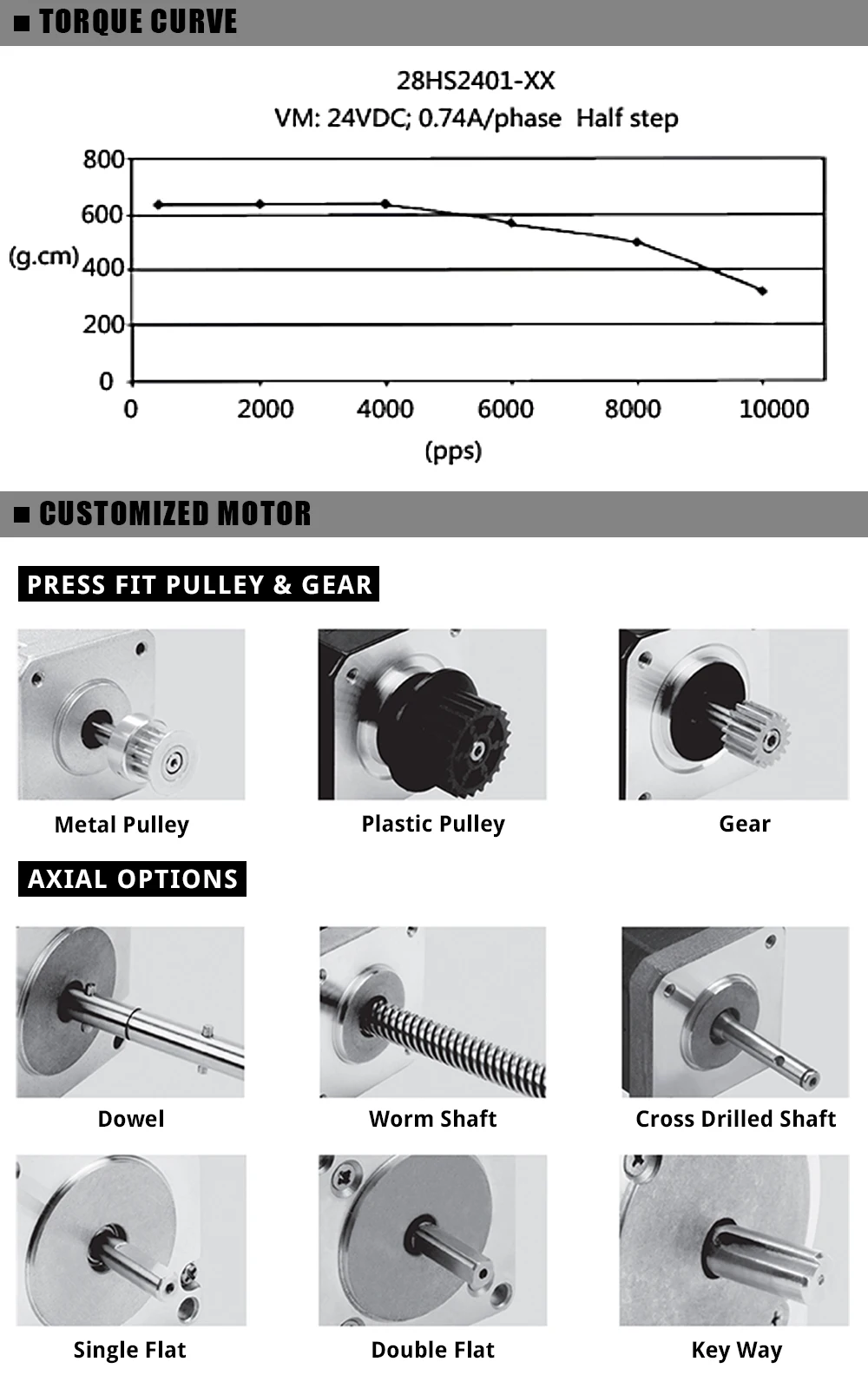 ■ TORQUE CURVE

28HS2401-XX
VM: 24VDC; 0.74A/phase Half step

800
600
(g.cm) 400
200
0
0 2000 4000 6000 8000 10000
(pps)

■ CUSTOMIZED MOTOR

PRESS FIT PULLEY & GEAR

Metal Pulley

Plastic Pulley

Gear

AXIAL OPTIONS

Dowel

Worm Shaft

Cross Drilled Shaft

Single Flat

Double Flat

Key Way